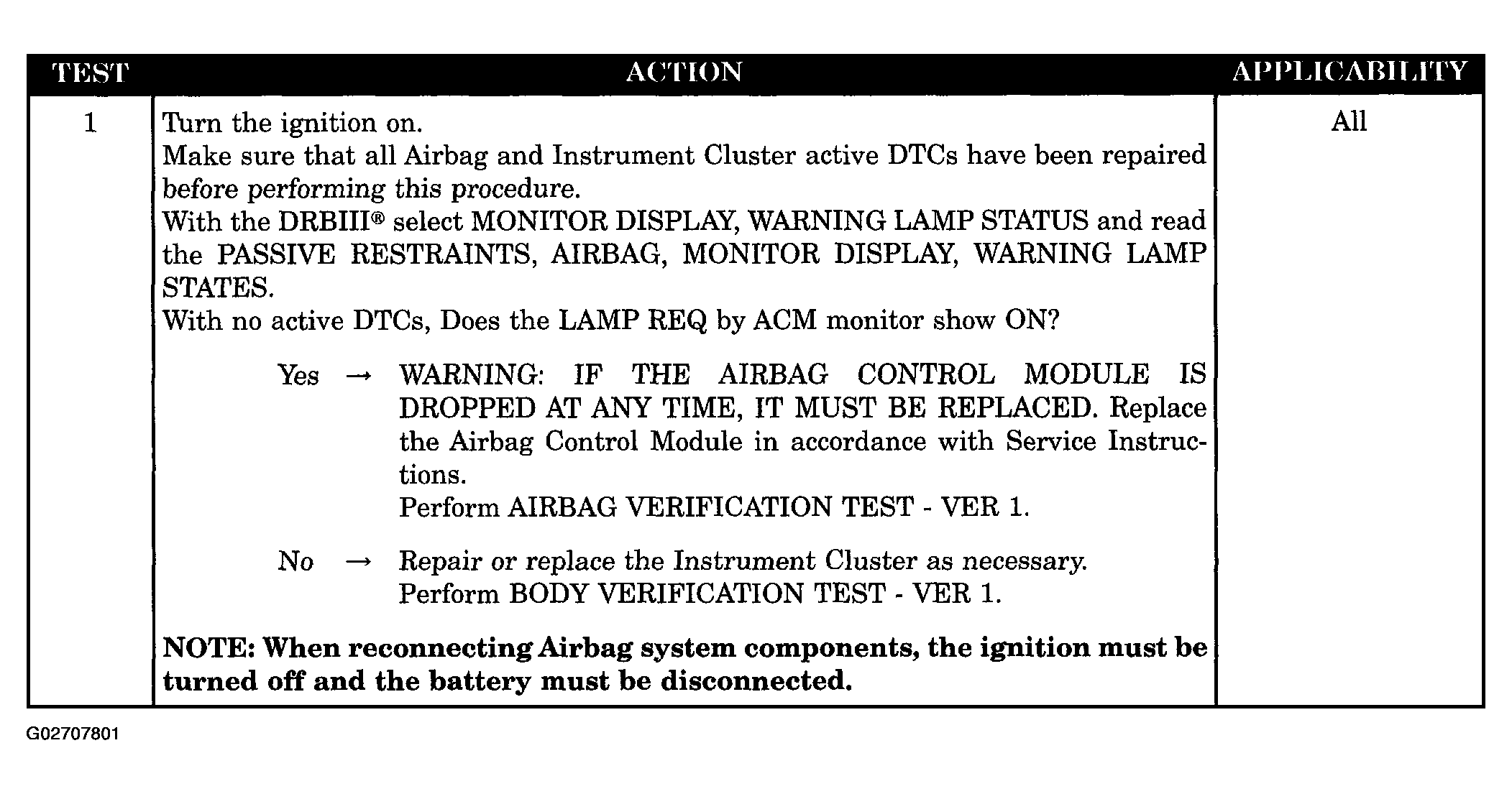 | TEST | ACTION | APPLICABILITY |
|---|---|---|
| 1 | Turn the ignition on. Make sure that all Airbag and Instrument Cluster active DTCs have been repaired before performing this procedure. With the DRBIII® select MONITOR DISPLAY, WARNING LAMP STATUS and read the PASSIVE RESTRAINTS, AIRBAG, MONITOR DISPLAY, WARNING LAMP STATES. With no active DTCs, Does the LAMP REQ by ACM monitor show ON? Yes → WARNING: IF THE AIRBAG CONTROL MODULE IS DROPPED AT ANY TIME, IT MUST BE REPLACED. Replace the Airbag Control Module in accordance with Service Instructions. Perform AIRBAG VERIFICATION TEST - VER 1. No → Repair or replace the Instrument Cluster as necessary. Perform BODY VERIFICATION TEST - VER 1. NOTE: When reconnecting Airbag system components, the ignition must be turned off and the battery must be disconnected. | All |

G02707801